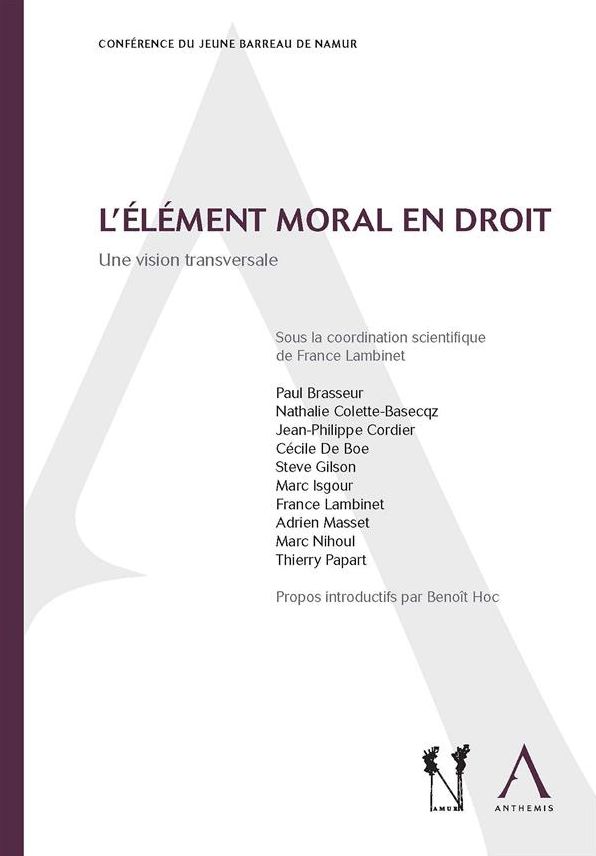 CONFÉRENCE DU JEUNE BARREAU DE NAMUR

L'ÉLÉMENT MORAL EN DROIT

Une vision transversale

Sous la coordination scientifique de France Lambinet

Paul Brasseur
Nathalie Colette-Basecqz
Jean-Philippe Cordier
Cécile De Boe
Steve Gilson
Marc Isgour
France Lambinet
Adrien Masset
Marc Nihoul
Thierry Papart

Propos introductifs par Benoît Hoc

NAMUR

ANTHEMIS